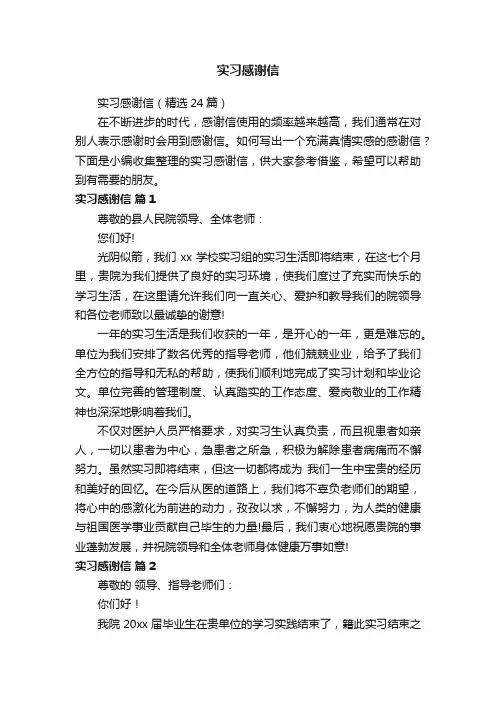 实习感谢信

实习感谢信（精选 24 篇）

在不断进步的时代，感谢信使用的频率越来越高，我们通常在对别人表示感谢时会用到感谢信。如何写出一个充满真情实感的感谢信？下面是小编收集整理的实习感谢信，供大家参考借鉴，希望可以帮助到有需要的朋友。

实习感谢信 篇 1

尊敬的县人民院领导、全体老师：

您们好!

光阴似箭，我们 xx 学校实习组的实习生活即将结束，在这七个月里，贵院为我们提供了良好的实习环境，使我们度过了充实而快乐的学习生活，在这里请允许我们向一直关心、爱护和教导我们的院领导和各位老师致以最诚挚的谢意!

一年的实习生活是我们收获的一年，是开心的一年，更是难忘的。单位为我们安排了数名优秀的指导老师，他们兢兢业业，给予了我们全方位的指导和无私的帮助，使我们顺利地完成了实习计划和毕业论文。单位完善的管理制度、认真踏实的工作态度、爱岗敬业的工作精神也深深地影响着我们。

不仅对医护人员严格要求，对实习生认真负责，而且视患者如亲人，一切以患者为中心，急患者之所急，积极为解除患者病痛而不懈努力。虽然实习即将结束，但这一切都将成为 我们一生中宝贵的经历和美好的回忆。在今后从医的道路上，我们将不辜负老师们的期望，将心中的感激化为前进的动力，孜孜以求，不懈努力，为人类的健康与祖国医学事业贡献自己毕生的力量!最后，我们衷心地祝愿贵院的事业蓬勃发展，并祝院领导和全体老师身体健康万事如意!

实习感谢信 篇 2

尊敬的 领导、指导老师们：

你们好！

我院 20xx 届毕业生在贵单位的学习实践结束了，籍此实习结束之